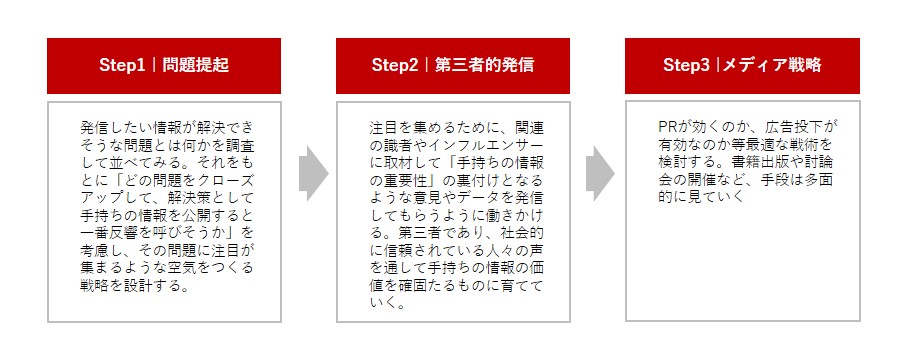 Step1｜問題提起

発信したい情報が解決できそうな問題とは何かを調査して並べてみる。それをもとに「どの問題をクローズアップして、解決策として手持ちの情報を公開すると一番反響を呼びそうか」を考慮し、その問題に注目が集まるような空気をつくる戦略を設計する。

Step2｜第三者的発信

注目を集めるために、関連の識者やインフルエンサーに取材して「手持ちの情報の重要性」の裏付けとなるような意見やデータを発信してもらうように働きかける。第三者であり、社会的に信頼されている人々の声を通して手持ちの情報の価値を確固たるものに育てていく。

Step3｜メディア戦略

PRが効くのか、広告投下が有効なのか等最適な戦術を検討する。書籍出版や討論会の開催など、手段は多面的に見ていく